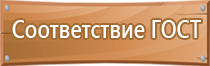 Соответствие ГОСТ